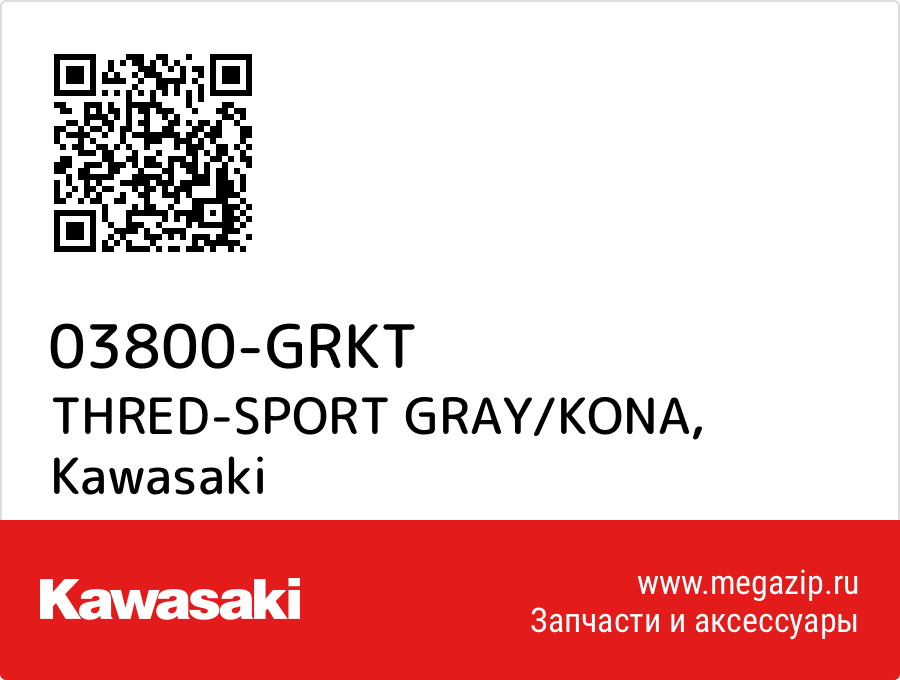 03800-GRKT
THRED-SPORT GRAY/KONA, Kawasaki

Kawasaki

www.megazip.ru
Запчасти и аксессуары